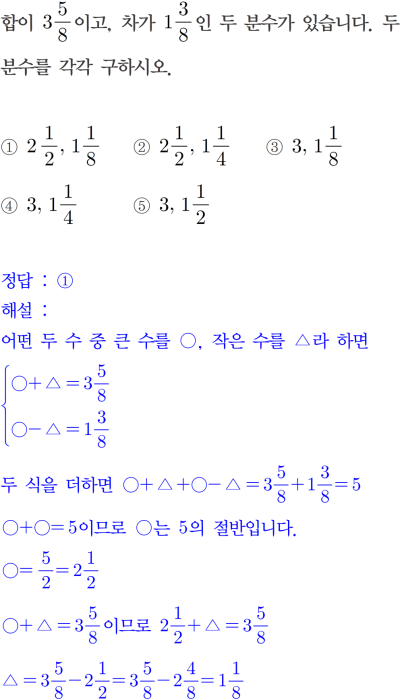 합이 $3\frac{5}{8}$이고, 차가 $1\frac{3}{8}$인 두 분수가 있습니다. 두 분수를 각각 구하시오.

① $2\frac{1}{2}, 1\frac{1}{8}$ ② $2\frac{1}{2}, 1\frac{1}{4}$ ③ $3, 1\frac{1}{8}$
④ $3, 1\frac{1}{4}$ ⑤ $3, 1\frac{1}{2}$

정답 : ①
해설 :
어떤 두 수 중 큰 수를 ○, 작은 수를 △라 하면
$\begin{cases} ○+△=3\frac{5}{8} \\ ○-△=1\frac{3}{8} \end{cases}$
두 식을 더하면 $○+△+○-△=3\frac{5}{8}+1\frac{3}{8}=5$
$○+○=5$이므로 ○는 5의 절반입니다.
$○=\frac{5}{2}=2\frac{1}{2}$
$○+△=3\frac{5}{8}$이므로 $2\frac{1}{2}+△=3\frac{5}{8}$
$△=3\frac{5}{8}-2\frac{1}{2}=3\frac{5}{8}-2\frac{4}{8}=1\frac{1}{8}$